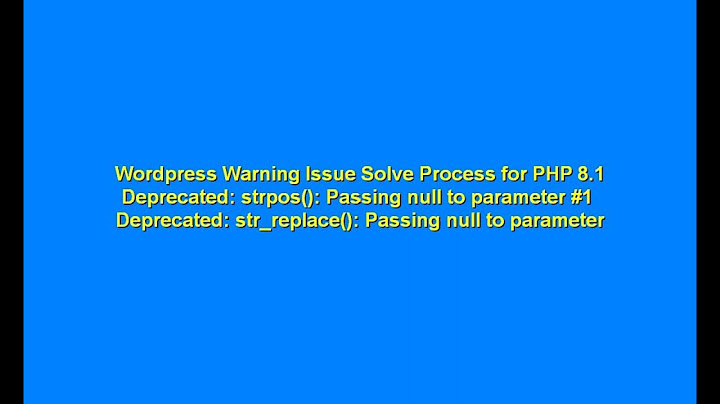 Wordpress Warning Issue Solve Process for PHP 8.1
Deprecated: strpos(): Passing null to parameter #1
Deprecated: str_replace(): Passing null to parameter